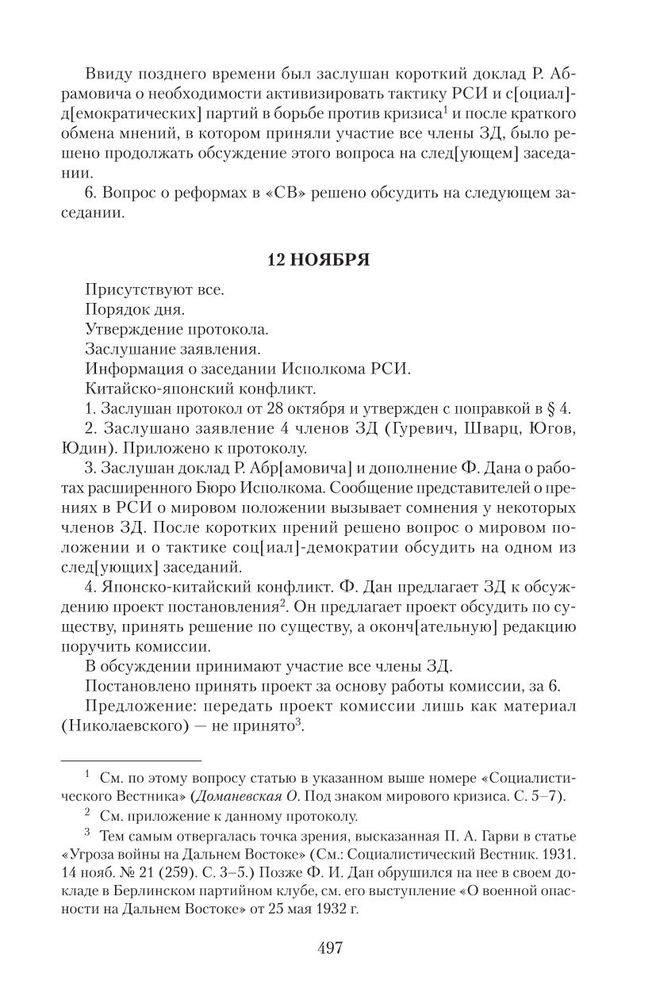 Ввиду позднего времени был заслушан короткий доклад Р. Абрамовича о необходимости активизировать тактику РСИ и с[оциал]-д[емократических] партий в борьбе против кризиса$^1$ и после краткого обмена мнений, в котором приняли участие все члены ЗД, было решено продолжать обсуждение этого вопроса на след[ующем] заседании.

6. Вопрос о реформах в «СВ» решено обсудить на следующем заседании.

12 НОЯБРЯ

Присутствуют все.
Порядок дня.
Утверждение протокола.
Заслушание заявления.
Информация о заседании Исполкома РСИ.
Китайско-японский конфликт.

1. Заслушан протокол от 28 октября и утвержден с поправкой в § 4.

2. Заслушано заявление 4 членов ЗД (Гуревич, Шварц, Югов, Юдин). Приложено к протоколу.

3. Заслушан доклад Р. Абр[амовича] и дополнение Ф. Дана о работах расширенного Бюро Исполкома. Сообщение представителей о прениях в РСИ о мировом положении вызывает сомнения у некоторых членов ЗД. После коротких прений решено вопрос о мировом положении и о тактике соц[иал]-демократии обсудить на одном из след[ующих] заседаний.

4. Японско-китайский конфликт. Ф. Дан предлагает ЗД к обсуждению проект постановления$^2$. Он предлагает проект обсудить по существу, принять решение по существу, а оконч[ательную] редакцию поручить комиссии.

В обсуждении принимают участие все члены ЗД.

Постановлено принять проект за основу работы комиссии, за 6.

Предложение: передать проект комиссии лишь как материал (Николаевского) — не принято$^3$.

$^1$ См. по этому вопросу статью в указанном выше номере «Социалистического Вестника» (Доманевская О. Под знаком мирового кризиса. С. 5–7).

$^2$ См. приложение к данному протоколу.

$^3$ Тем самым отвергалась точка зрения, высказанная П. А. Гарви в статье «Угроза войны на Дальнем Востоке» (См.: Социалистический Вестник. 1931. 14 нояб. № 21 (259). С. 3–5.) Позже Ф. И. Дан обрушился на нее в своем докладе в Берлинском партийном клубе, см. его выступление «О военной опасности на Дальнем Востоке» от 25 мая 1932 г.

497